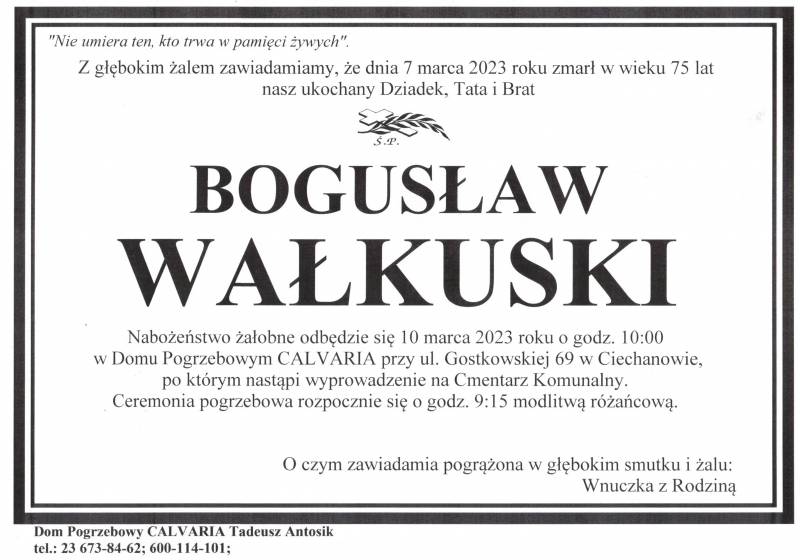 "Nie umiera ten, kto trwa w pamięci żywych".

Z głębokim żalem zawiadamiamy, że dnia 7 marca 2023 roku zmarł w wieku 75 lat nasz ukochany Dziadek, Tata i Brat

Ś.P.

BOGUSŁAW WAŁKUSKI

Nabożeństwo żałobne odbędzie się 10 marca 2023 roku o godz. 10:00 w Domu Pogrzebowym CALVARIA przy ul. Gostkowskiej 69 w Ciechanowie, po którym nastąpi wyprowadzenie na Cmentarz Komunalny. Ceremonia pogrzebowa rozpocznie się o godz. 9:15 modlitwą różańcową.

O czym zawiadamia pogrążona w głębokim smutku i żalu:
Wnuczka z Rodziną

Dom Pogrzebowy CALVARIA Tadeusz Antosik
tel.: 23 673-84-62; 600-114-101;